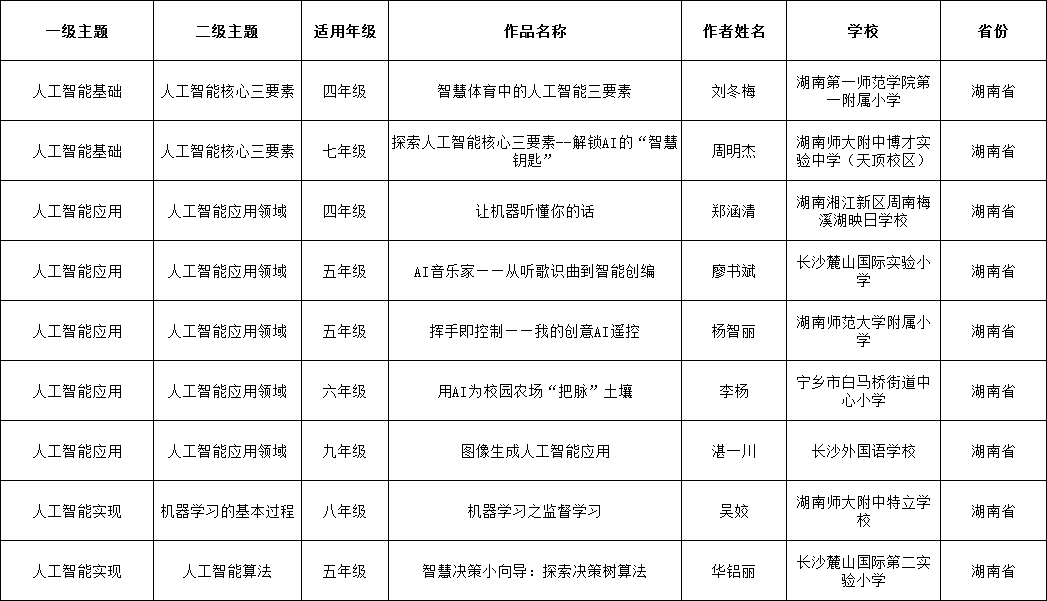 | 一级主题 | 二级主题 | 适用年级 | 作品名称 | 作者姓名 | 学校 | 省份 |
|---|---|---|---|---|---|---|
| 人工智能基础 | 人工智能核心三要素 | 四年级 | 智慧体育中的人工智能三要素 | 刘冬梅 | 湖南第一师范学院第一附属小学 | 湖南省 |
| 人工智能基础 | 人工智能核心三要素 | 七年级 | 探索人工智能核心三要素--解锁AI的“智慧钥匙” | 周明杰 | 湖南师大附中博才实验中学（天顶校区） | 湖南省 |
| 人工智能应用 | 人工智能应用领域 | 四年级 | 让机器听懂你的话 | 郑涵清 | 湖南湘江新区周南梅溪湖映日学校 | 湖南省 |
| 人工智能应用 | 人工智能应用领域 | 五年级 | AI音乐家——从听歌识曲到智能创编 | 廖书斌 | 长沙麓山国际实验小学 | 湖南省 |
| 人工智能应用 | 人工智能应用领域 | 五年级 | 挥手即控制——我的创意AI遥控 | 杨智丽 | 湖南师范大学附属小学 | 湖南省 |
| 人工智能应用 | 人工智能应用领域 | 六年级 | 用AI为校园农场“把脉”土壤 | 李杨 | 宁乡市白马桥街道中心小学 | 湖南省 |
| 人工智能应用 | 人工智能应用领域 | 九年级 | 图像生成人工智能应用 | 湛一川 | 长沙外国语学校 | 湖南省 |
| 人工智能实现 | 机器学习的基本过程 | 八年级 | 机器学习之监督学习 | 吴姣 | 湖南师大附中特立学校 | 湖南省 |
| 人工智能实现 | 人工智能算法 | 五年级 | 智慧决策小向导：探索决策树算法 | 华铝丽 | 长沙麓山国际第二实验小学 | 湖南省 |